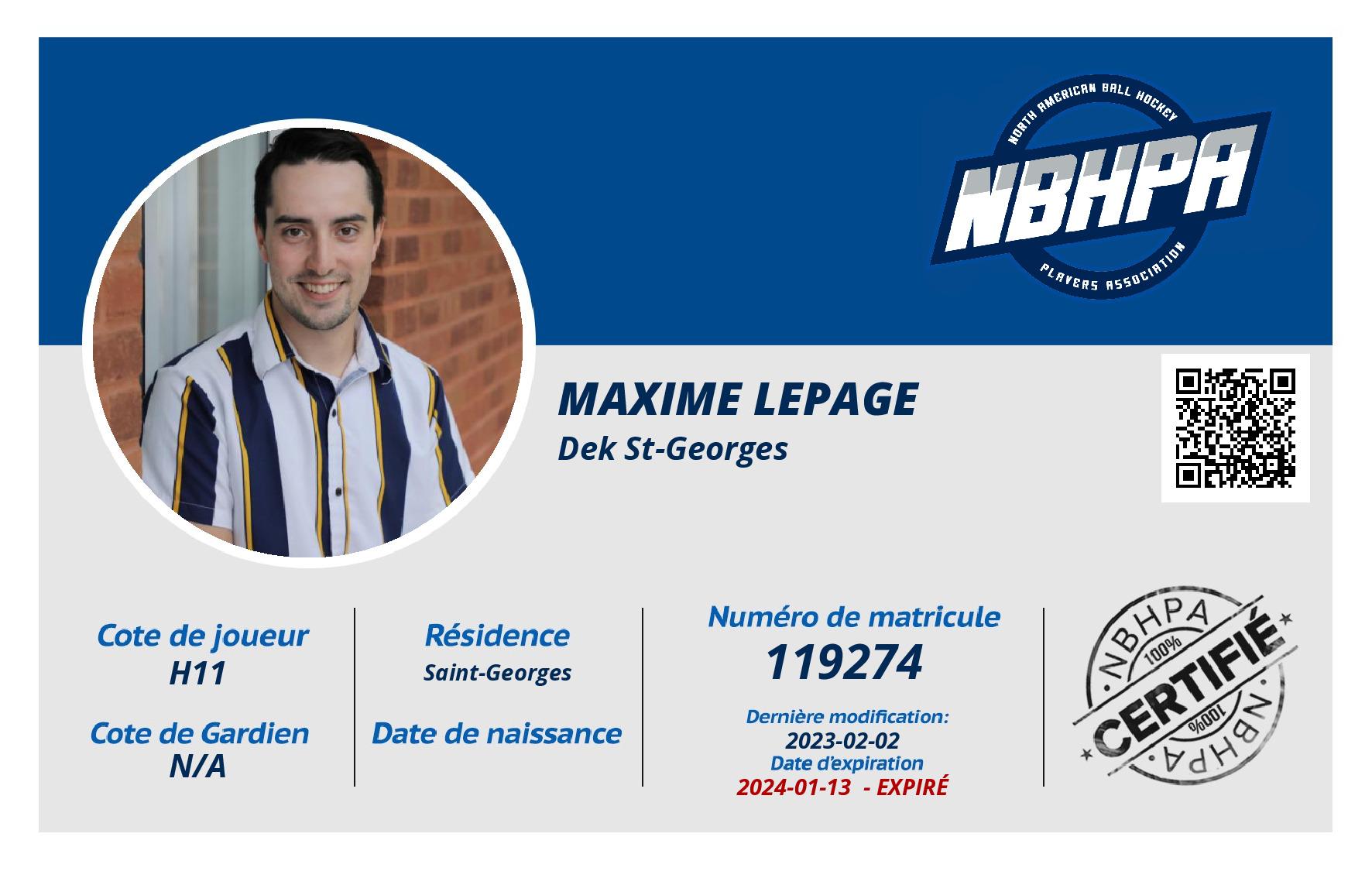 NORTH AMERICAN BALL HOCKEY
NBHPA
PLAYERS ASSOCIATION

MAXIME LEPAGE
Dek St-Georges

Cote de joueur
H11

Cote de Gardien
N/A

Résidence
Saint-Georges

Date de naissance

Numéro de matricule
119274

Dernière modification:
2023-02-02
Date d'expiration
2024-01-13 - EXPIRÉ

NBHPA
100%
CERTIFIÉ
100%
NBHPA